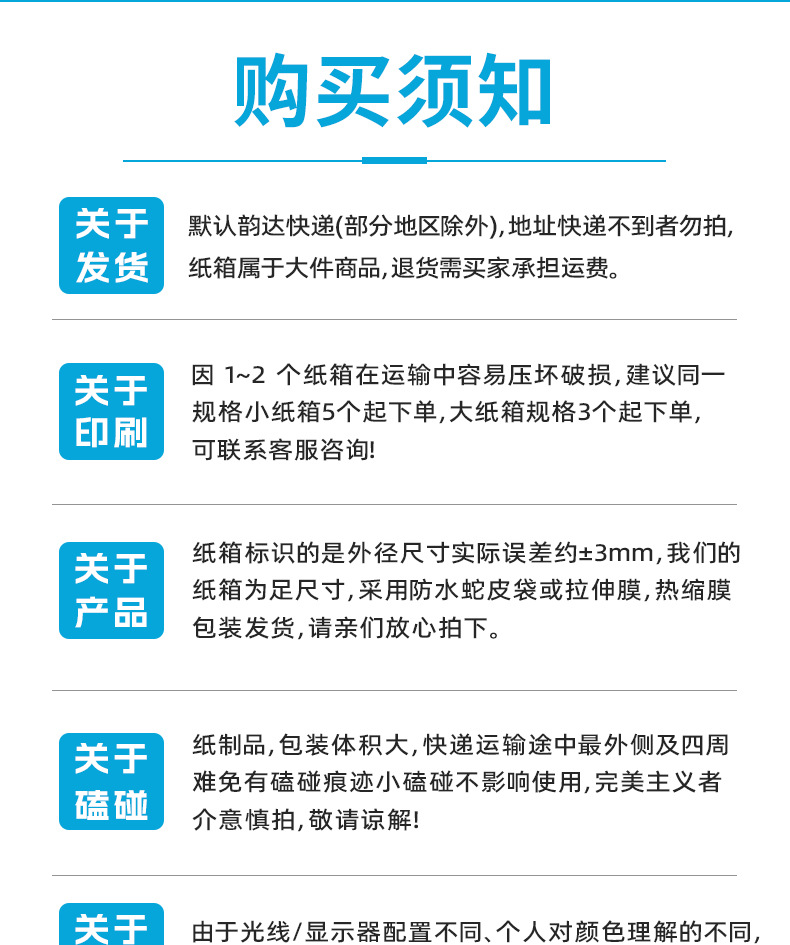 购买须知

关于发货

默认韵达快递(部分地区除外),地址快递不到者勿拍,纸箱属于大件商品,退货需买家承担运费。

关于印刷

因 1~2 个纸箱在运输中容易压坏破损,建议同一规格小纸箱5个起下单,大纸箱规格3个起下单,可联系客服咨询!

关于产品

纸箱标识的是外径尺寸实际误差约±3mm,我们的纸箱为足尺寸,采用防水蛇皮袋或拉伸膜,热缩膜包装发货,请亲们放心拍下。

关于磕碰

纸制品,包装体积大,快递运输途中最外侧及四周难免有磕碰痕迹小磕碰不影响使用,完美主义者介意慎拍,敬请谅解!

关于

由于光线/显示器配置不同、个人对颜色理解的不同,